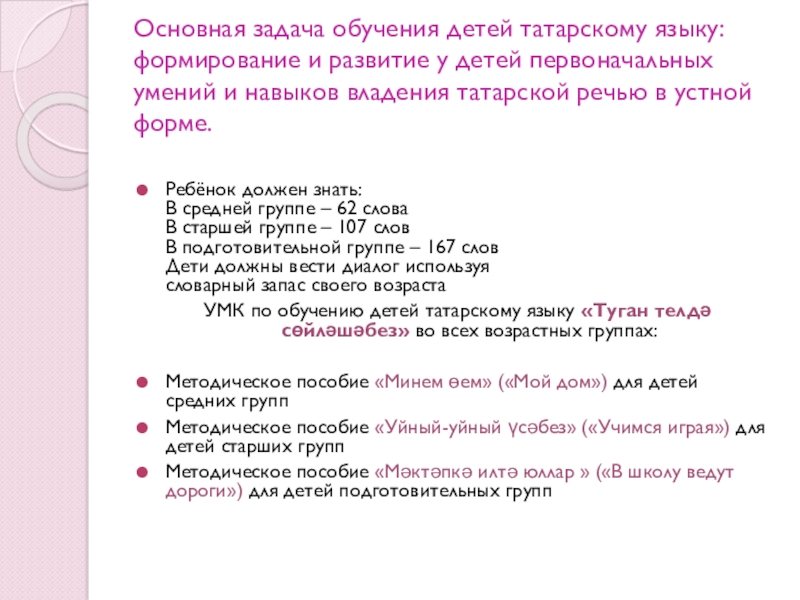 Основная задача обучения детей татарскому языку: формирование и развитие у детей первоначальных умений и навыков владения татарской речью в устной форме.

Ребёнок должен знать:
В средней группе – 62 слова
В старшей группе – 107 слов
В подготовительной группе – 167 слов
Дети должны вести диалог используя словарный запас своего возраста

УМК по обучению детей татарскому языку «Туган телдә сөйләшәбез» во всех возрастных группах:

Методическое пособие «Минем өем» («Мой дом») для детей средних групп

Методическое пособие «Уйный-уйный үсәбез» («Учимся играя») для детей старших групп

Методическое пособие «Мәктәпкә илтә юллар » («В школу ведут дороги») для детей подготовительных групп